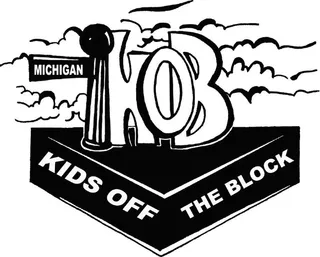 MICHIGAN

KOB

KIDS OFF THE BLOCK